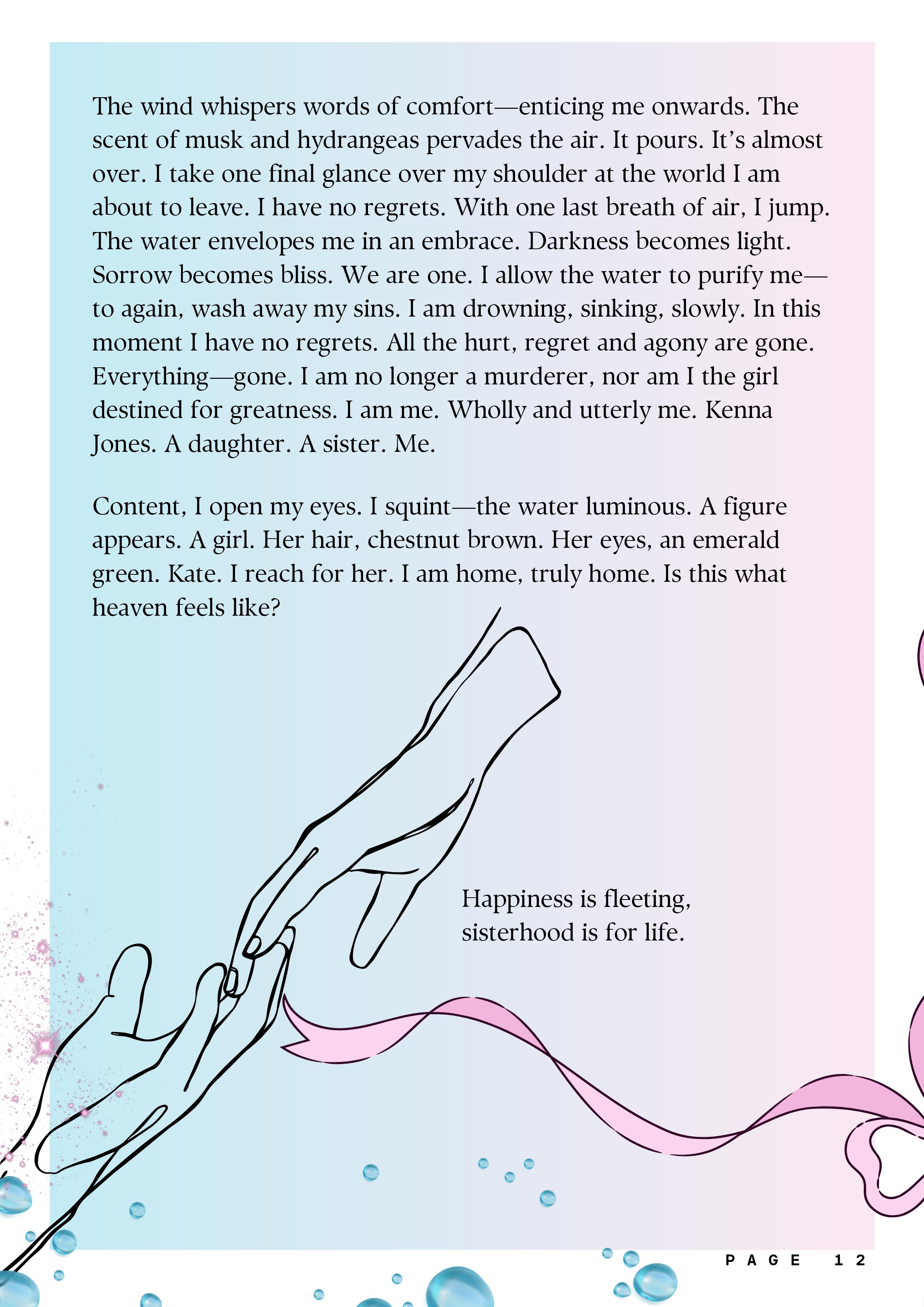 The wind whispers words of comfort—enticing me onwards. The scent of musk and hydrangeas pervades the air. It pours. It's almost over. I take one final glance over my shoulder at the world I am about to leave. I have no regrets. With one last breath of air, I jump. The water envelopes me in an embrace. Darkness becomes light. Sorrow becomes bliss. We are one. I allow the water to purify me—to again, wash away my sins. I am drowning, sinking, slowly. In this moment I have no regrets. All the hurt, regret and agony are gone. Everything—gone. I am no longer a murderer, nor am I the girl destined for greatness. I am me. Wholly and utterly me. Kenna Jones. A daughter. A sister. Me.

Content, I open my eyes. I squint—the water luminous. A figure appears. A girl. Her hair, chestnut brown. Her eyes, an emerald green. Kate. I reach for her. I am home, truly home. Is this what heaven feels like?

Happiness is fleeting, sisterhood is for life.

PAGE 12